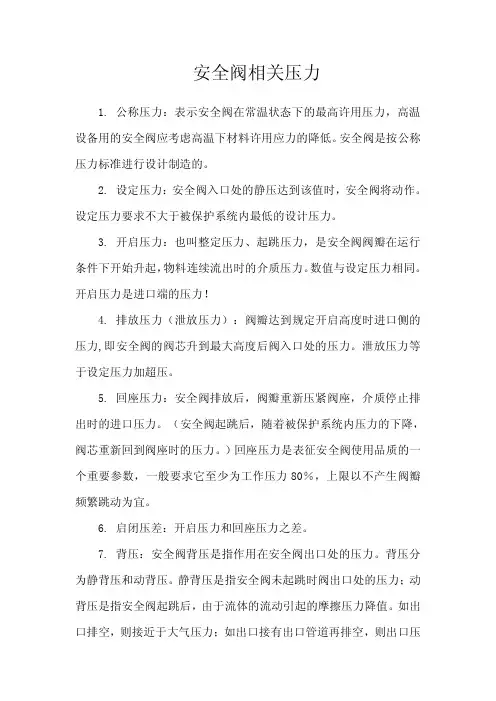 安全阀相关压力

1. 公称压力：表示安全阀在常温状态下的最高许用压力，高温设备用的安全阀应考虑高温下材料许用应力的降低。安全阀是按公称压力标准进行设计制造的。

2. 设定压力：安全阀入口处的静压达到该值时，安全阀将动作。设定压力要求不大于被保护系统内最低的设计压力。

3. 开启压力：也叫整定压力、起跳压力，是安全阀阀瓣在运行条件下开始升起，物料连续流出时的介质压力。数值与设定压力相同。开启压力是进口端的压力！

4. 排放压力（泄放压力）：阀瓣达到规定开启高度时进口侧的压力，即安全阀的阀芯升到最大高度后阀入口处的压力。泄放压力等于设定压力加超压。

5. 回座压力：安全阀排放后，阀瓣重新压紧阀座，介质停止排出时的进口压力。（安全阀起跳后，随着被保护系统内压力的下降，阀芯重新回到阀座时的压力。）回座压力是表征安全阀使用品质的一个重要参数，一般要求它至少为工作压力 80%，上限以不产生阀瓣频繁跳动为宜。

6. 启闭压差：开启压力和回座压力之差。

7. 背压：安全阀背压是指作用在安全阀出口处的压力。背压分为静背压和动背压。静背压是指安全阀未起跳时阀出口处的压力；动背压是指安全阀起跳后，由于流体的流动引起的摩擦压力降值。如出口排空，则接近于大气压力；如出口接有出口管道再排空，则出口压